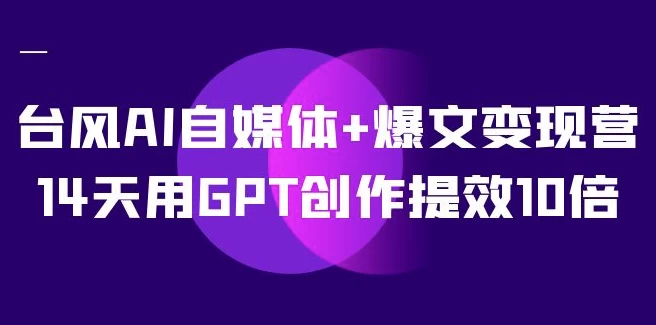 台风AI自媒体+爆文变现营
14天用GPT创作提效10倍